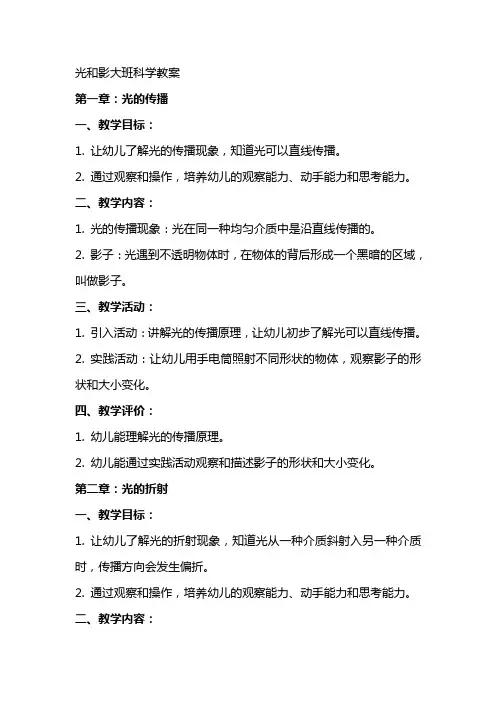 光和影大班科学教案

第一章：光的传播

一、教学目标：

1. 让幼儿了解光的传播现象，知道光可以直线传播。

2. 通过观察和操作，培养幼儿的观察能力、动手能力和思考能力。

二、教学内容：

1. 光的传播现象：光在同一种均匀介质中是沿直线传播的。

2. 影子：光遇到不透明物体时，在物体的背后形成一个黑暗的区域，叫做影子。

三、教学活动：

1. 引入活动：讲解光的传播原理，让幼儿初步了解光可以直线传播。

2. 实践活动：让幼儿用手电筒照射不同形状的物体，观察影子的形状和大小变化。

四、教学评价：

1. 幼儿能理解光的传播原理。

2. 幼儿能通过实践活动观察和描述影子的形状和大小变化。

第二章：光的折射

一、教学目标：

1. 让幼儿了解光的折射现象，知道光从一种介质斜射入另一种介质时，传播方向会发生偏折。

2. 通过观察和操作，培养幼儿的观察能力、动手能力和思考能力。

二、教学内容：